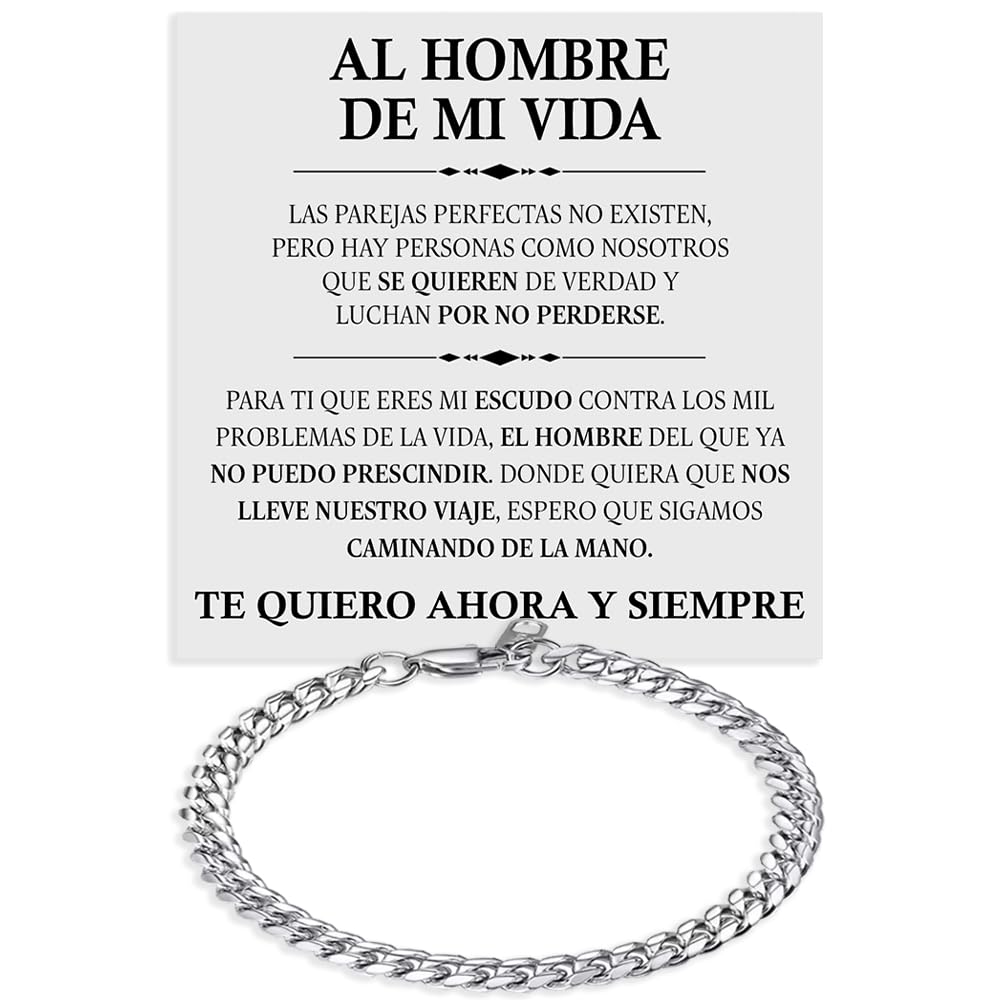 AL HOMBRE
DE MI VIDA

LAS PAREJAS PERFECTAS NO EXISTEN, PERO HAY PERSONAS COMO NOSOTROS QUE SE QUIEREN DE VERDAD Y LUCHAN POR NO PERDERSE.

PARA TI QUE ERES MI ESCUDO CONTRA LOS MIL PROBLEMAS DE LA VIDA, EL HOMBRE DEL QUE YA NO PUEDO PRESCINDIR. DONDE QUIERA QUE NOS LLEVE NUESTRO VIAJE, ESPERO QUE SIGAMOS CAMINANDO DE LA MANO.

TE QUIERO AHORA Y SIEMPRE